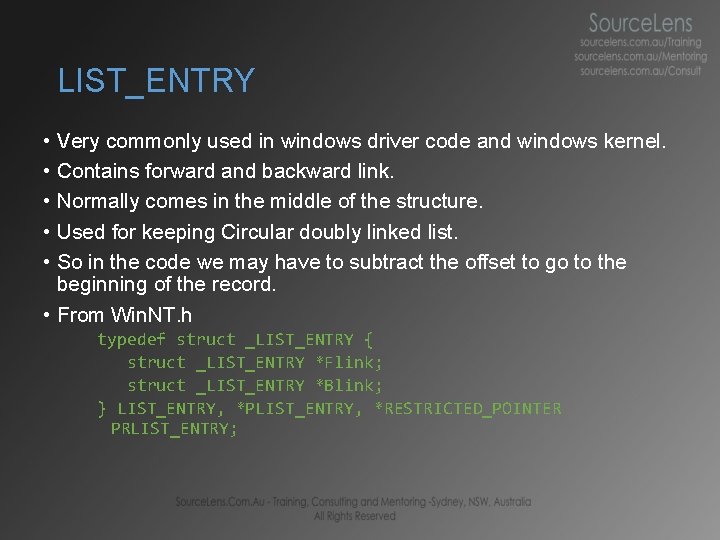 SourceLens
sourcelens.com.au/Training
sourcelens.com.au/Mentoring
sourcelens.com.au/Consult

LIST_ENTRY

• Very commonly used in windows driver code and windows kernel.
• Contains forward and backward link.
• Normally comes in the middle of the structure.
• Used for keeping Circular doubly linked list.
• So in the code we may have to subtract the offset to go to the beginning of the record.
• From WinNT.h

typedef struct _LIST_ENTRY {
struct _LIST_ENTRY *Flink;
struct _LIST_ENTRY *Blink;
} LIST_ENTRY, *PLIST_ENTRY, *RESTRICTED_POINTER PRLIST_ENTRY;

SourceLens.Com.Au - Training, Consulting and Mentoring -Sydney, NSW, Australia
All Rights Reserved